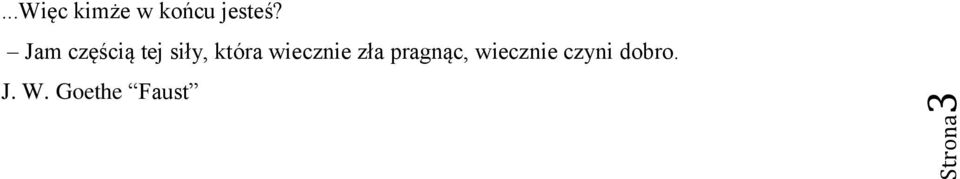 ...Więc kimże w końcu jesteś?

– Jam częścią tej siły, która wiecznie zła pragnąc, wiecznie czyni dobro.

J. W. Goethe “Faust”

Strona 3